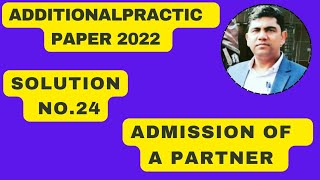 ADDITIONALPRACTIC PAPER 2022

SOLUTION NO.24

ADMISSION OF A PARTNER